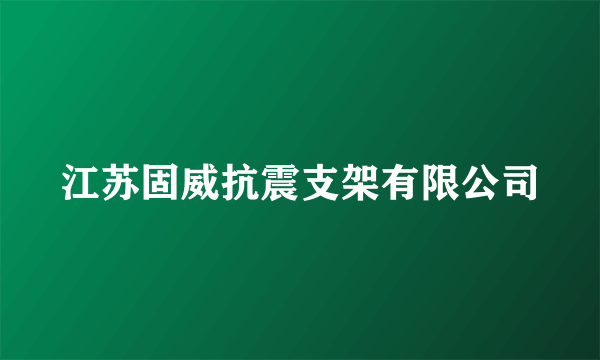 江苏固威抗震支架有限公司